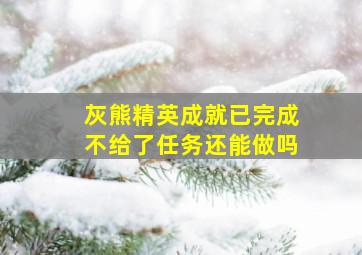 灰熊精英成就已完成
不给了任务还能做吗